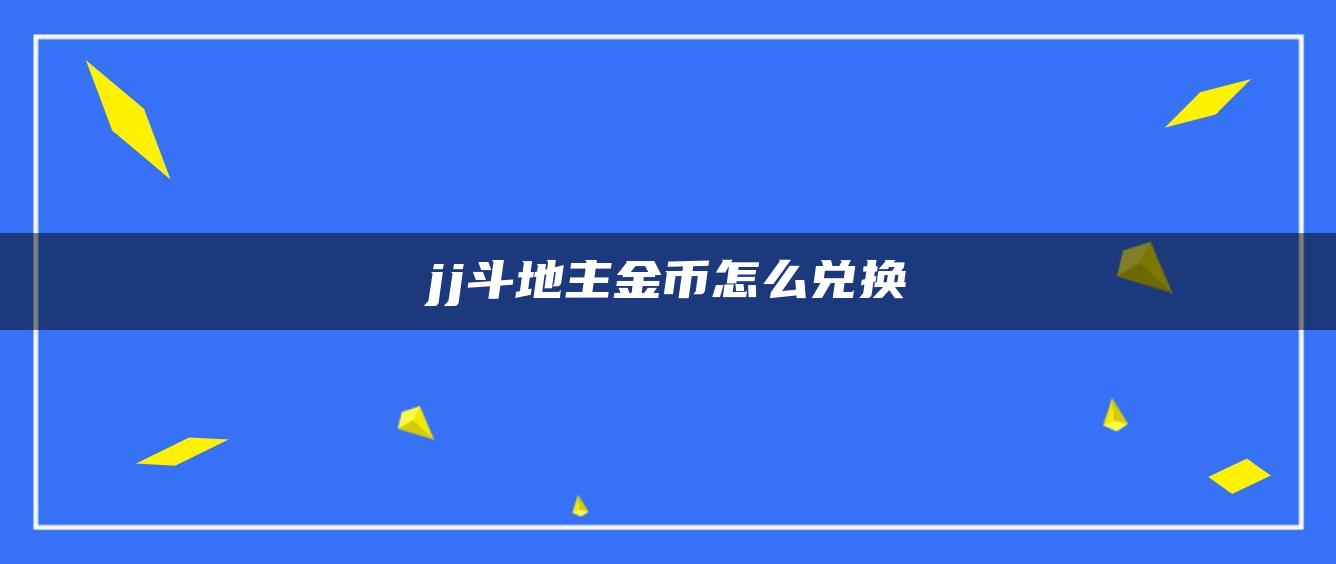 jj斗地主金币怎么兑换